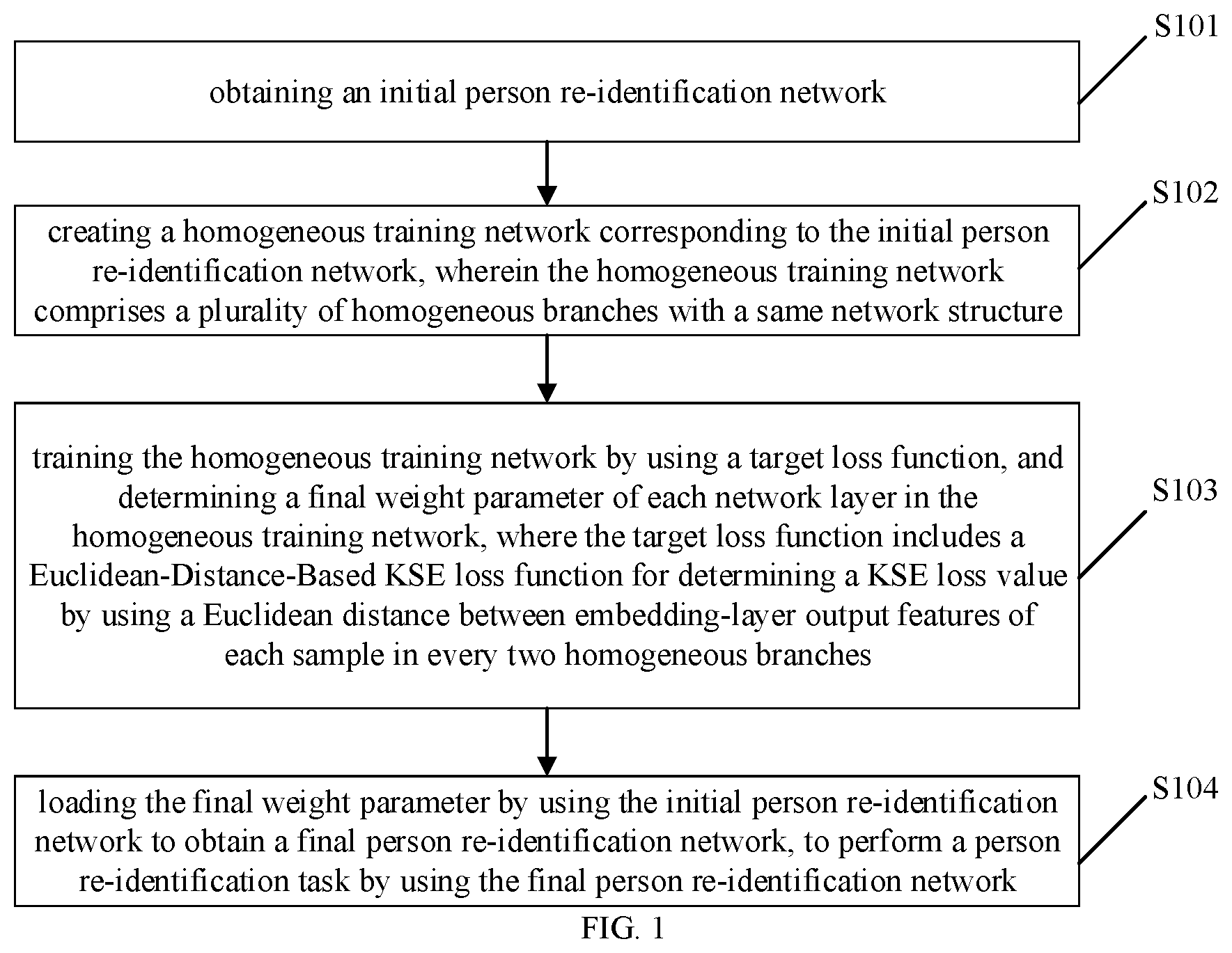 S101

obtaining an initial person re-identification network

S102

creating a homogeneous training network corresponding to the initial person re-identification network, wherein the homogeneous training network comprises a plurality of homogeneous branches with a same network structure

S103

training the homogeneous training network by using a target loss function, and determining a final weight parameter of each network layer in the homogeneous training network, where the target loss function includes a Euclidean-Distance-Based KSE loss function for determining a KSE loss value by using a Euclidean distance between embedding-layer output features of each sample in every two homogeneous branches

S104

loading the final weight parameter by using the initial person re-identification network to obtain a final person re-identification network, to perform a person re-identification task by using the final person re-identification network

FIG. 1